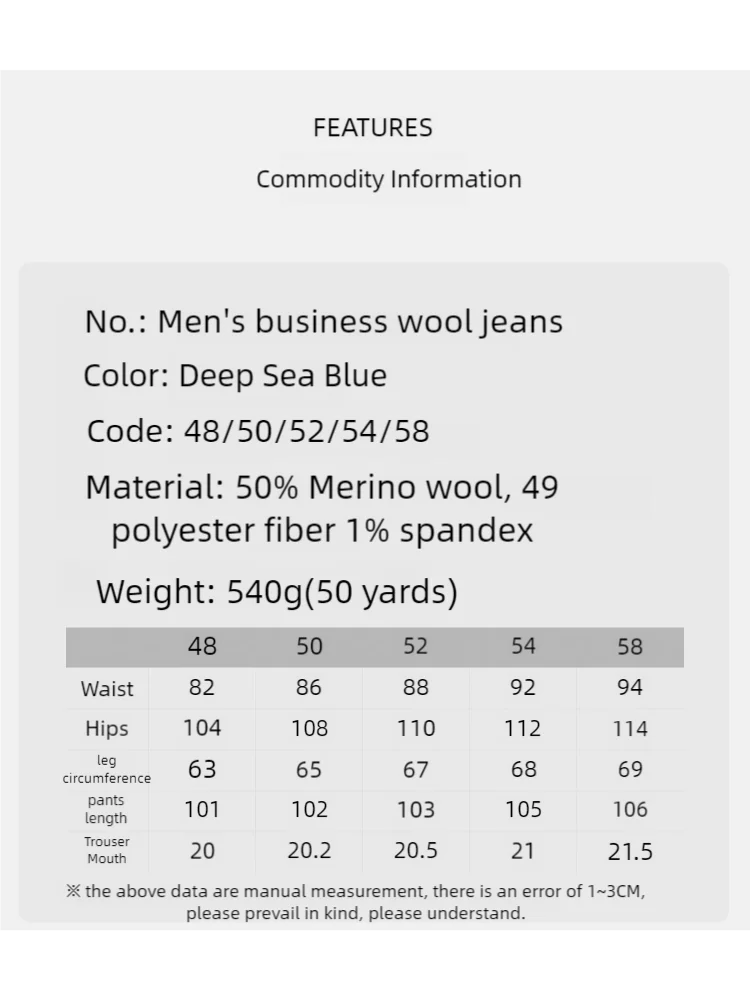 FEATURES

Commodity Information

No.: Men's business wool jeans

Color: Deep Sea Blue

Code: 48/50/52/54/58

Material: 50% Merino wool, 49 polyester fiber 1% spandex

Weight: 540g(50 yards)

|  | 48 | 50 | 52 | 54 | 58 |
|---|---|---|---|---|---|
| Waist | 82 | 86 | 88 | 92 | 94 |
| Hips | 104 | 108 | 110 | 112 | 114 |
| leg circumference | 63 | 65 | 67 | 68 | 69 |
| pants length | 101 | 102 | 103 | 105 | 106 |
| Trouser Mouth | 20 | 20.2 | 20.5 | 21 | 21.5 |

※ the above data are manual measurement, there is an error of 1~3CM, please prevail in kind, please understand.